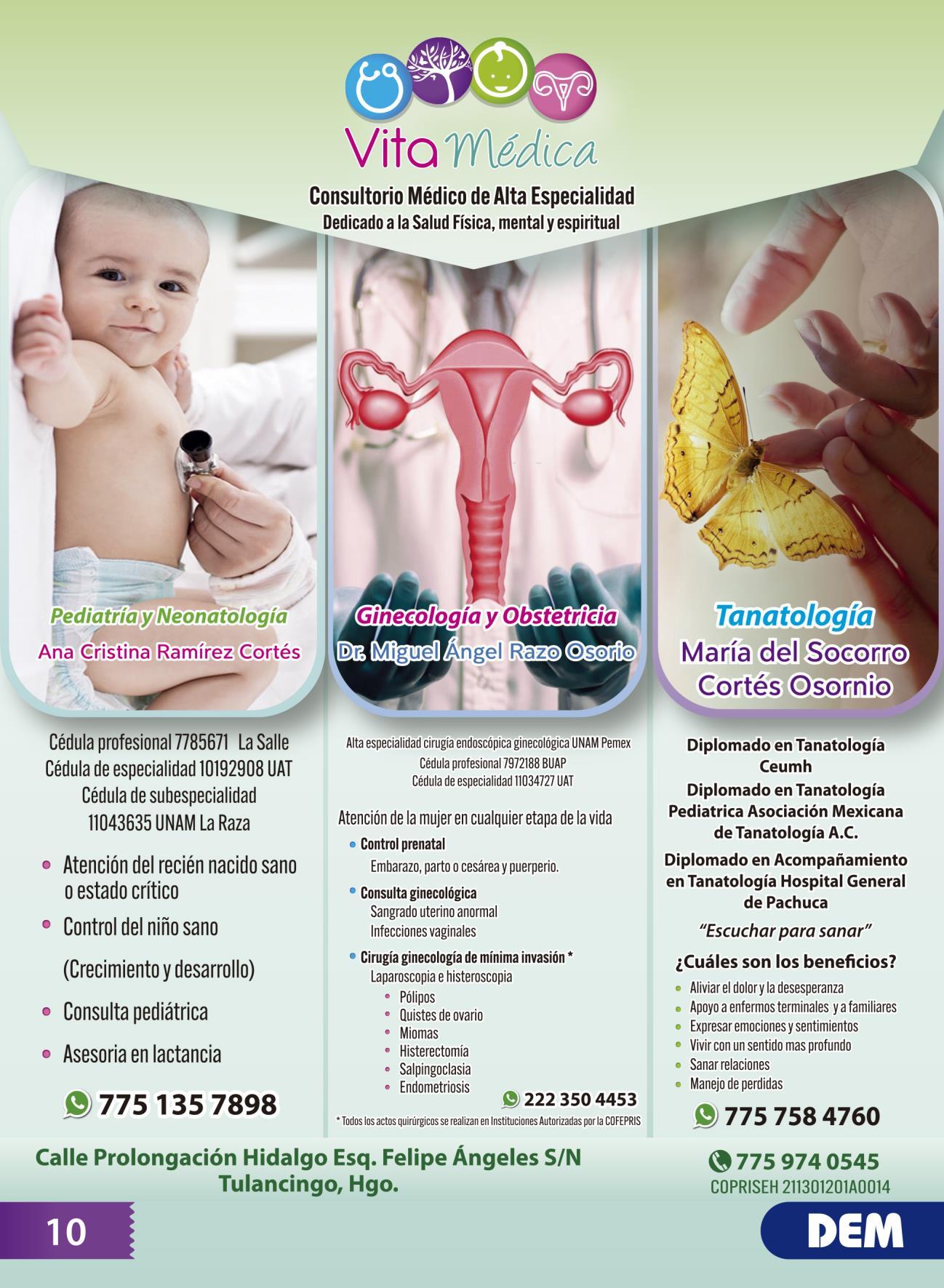 Vita Médica

Consultorio Médico de Alta Especialidad
Dedicado a la Salud Física, mental y espiritual

Pediatría y Neonatología
Ana Cristina Ramírez Cortés

Cédula profesional 7785671 La Salle
Cédula de especialidad 10192908 UAT
Cédula de subespecialidad
11043635 UNAM La Raza

• Atención del recién nacido sano o estado crítico
• Control del niño sano
(Crecimiento y desarrollo)
• Consulta pediátrica
• Asesoria en lactancia

775 135 7898

Ginecología y Obstetricia
Dr. Miguel Ángel Razo Osorio

Alta especialidad cirugía endoscópica ginecológica UNAM Pemex
Cédula profesional 7972188 BUAP
Cédula de especialidad 11034727 UAT

Atención de la mujer en cualquier etapa de la vida
• Control prenatal
Embarazo, parto o cesárea y puerperio.
• Consulta ginecológica
Sangrado uterino anormal
Infecciones vaginales
• Cirugía ginecología de mínima invasión *
Laparoscopia e histeroscopia
• Pólipos
• Quistes de ovario
• Miomas
• Histerectomía
• Salpingoclasia
• Endometriosis

222 350 4453

* Todos los actos quirúrgicos se realizan en Instituciones Autorizadas por la COFEPRIS

Tanatología
María del Socorro
Cortés Osornio

Diplomado en Tanatología
Ceumh
Diplomado en Tanatología
Pediatrica Asociación Mexicana
de Tanatología A.C.
Diplomado en Acompañamiento
en Tanatología Hospital General
de Pachuca

"Escuchar para sanar"

¿Cuáles son los beneficios?
• Aliviar el dolor y la desesperanza
• Apoyo a enfermos terminales y a familiares
• Expresar emociones y sentimientos
• Vivir con un sentido mas profundo
• Sanar relaciones
• Manejo de perdidas

775 758 4760

Calle Prolongación Hidalgo Esq. Felipe Ángeles S/N
Tulancingo, Hgo.

775 974 0545
COPRISEH 211301201A0014

10

DEM